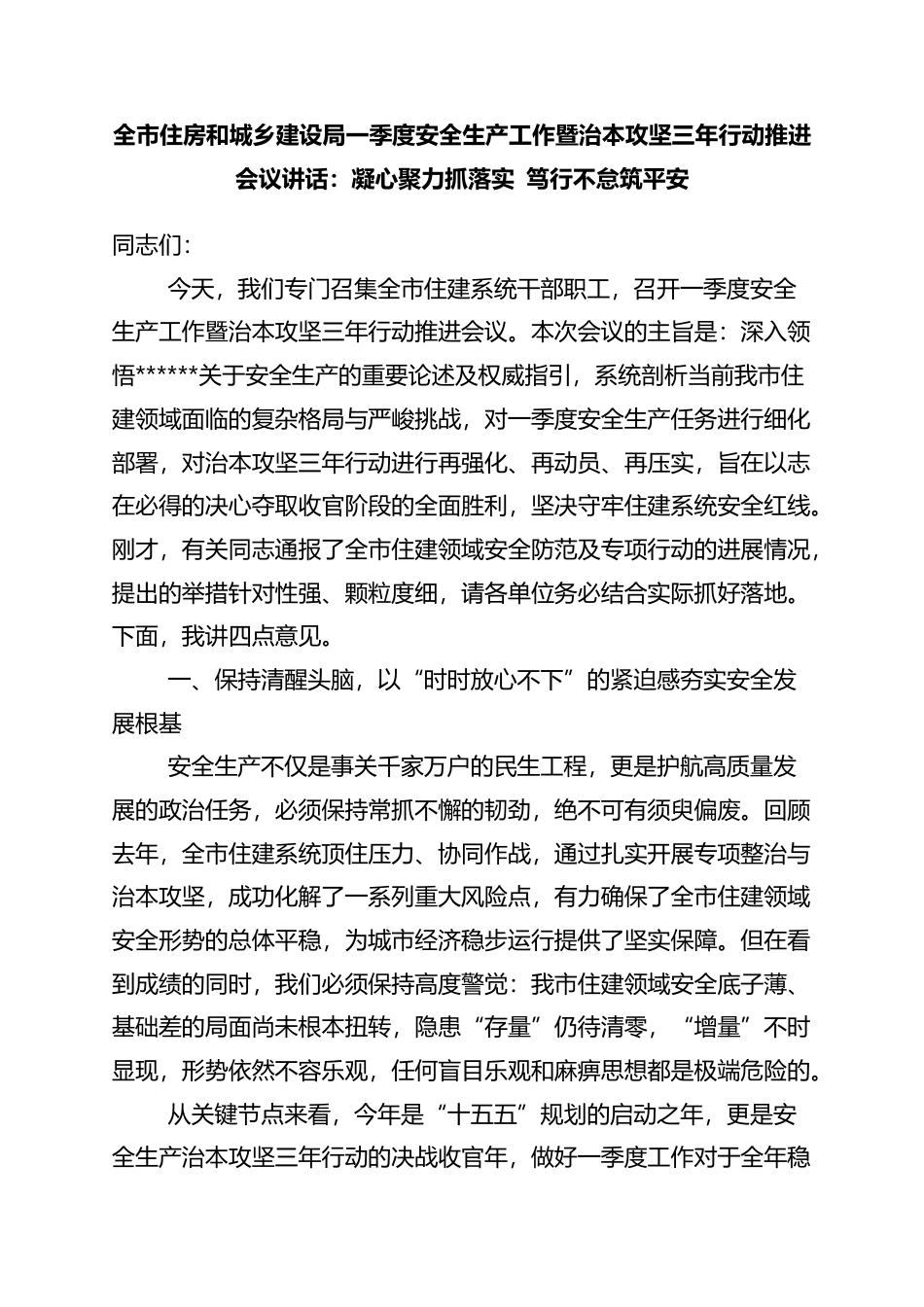 全市住房和城乡建设局一季度安全生产工作暨治本攻坚三年行动推进会议讲话：凝心聚力抓落实 笃行不怠筑平安

同志们：

今天，我们专门召集全市住建系统干部职工，召开一季度安全生产工作暨治本攻坚三年行动推进会议。本次会议的主旨是：深入领悟******关于安全生产的重要论述及权威指引，系统剖析当前我市住建领域面临的复杂格局与严峻挑战，对一季度安全生产任务进行细化部署，对治本攻坚三年行动进行再强化、再动员、再压实，旨在以志在必得的决心夺取收官阶段的全面胜利，坚决守牢住建系统安全红线。刚才，有关同志通报了全市住建领域安全防范及专项行动的进展情况，提出的举措针对性强、颗粒度细，请各单位务必结合实际抓好落地。下面，我讲四点意见。

一、保持清醒头脑，以“时时放心不下”的紧迫感夯实安全发展根基

安全生产不仅是事关千家万户的民生工程，更是护航高质量发展的政治任务，必须保持常抓不懈的韧劲，绝不可有须臾偏废。回顾去年，全市住建系统顶住压力、协同作战，通过扎实开展专项整治与治本攻坚，成功化解了一系列重大风险点，有力确保了全市住建领域安全形势的总体平稳，为城市经济稳步运行提供了坚实保障。但在看到成绩的同时，我们必须保持高度警觉：我市住建领域安全底子薄、基础差的局面尚未根本扭转，隐患“存量”仍待清零，“增量”不时显现，形势依然不容乐观，任何盲目乐观和麻痹思想都是极端危险的。

从关键节点来看，今年是“十五五”规划的启动之年，更是安全生产治本攻坚三年行动的决战收官年，做好一季度工作对于全年稳